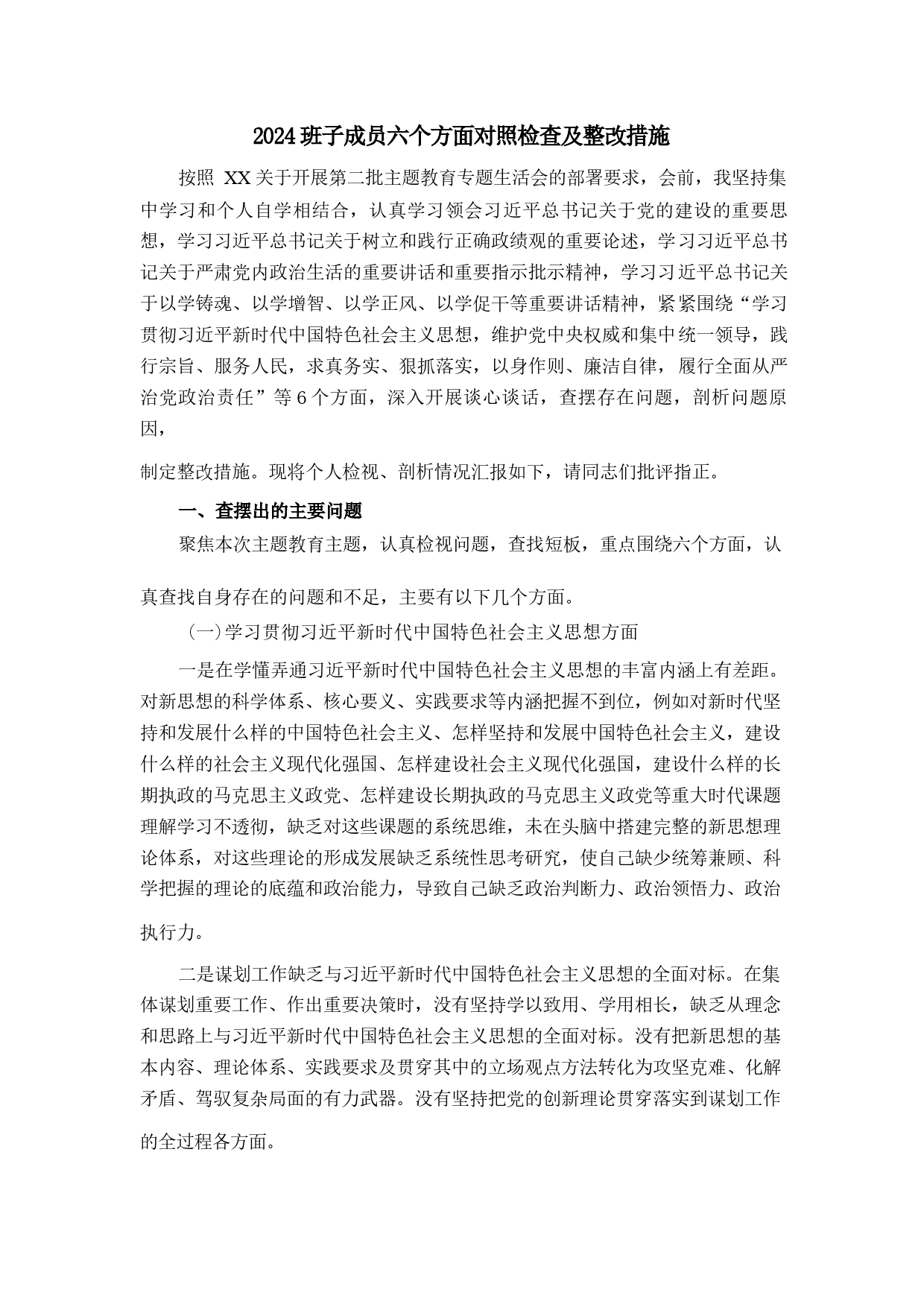 2024班子成员六个方面对照检查及整改措施

按照 XX关于开展第二批主题教育专题生活会的部署要求，会前，我坚持集中学习和个人自学相结合，认真学习领会习近平总书记关于党的建设的重要思想，学习习近平总书记关于树立和践行正确政绩观的重要论述，学习习近平总书记关于严肃党内政治生活的重要讲话和重要指示批示精神，学习习近平总书记关于以学铸魂、以学增智、以学正风、以学促干等重要讲话精神，紧紧围绕“学习贯彻习近平新时代中国特色社会主义思想，维护党中央权威和集中统一领导，践行宗旨、服务人民，求真务实、狠抓落实，以身作则、廉洁自律，履行全面从严治党政治责任”等6个方面，深入开展谈心谈话，查摆存在问题，剖析问题原因，

制定整改措施。现将个人检视、剖析情况汇报如下，请同志们批评指正。

一、查摆出的主要问题

聚焦本次主题教育主题，认真检视问题，查找短板，重点围绕六个方面，认

真查找自身存在的问题和不足，主要有以下几个方面。

（一）学习贯彻习近平新时代中国特色社会主义思想方面

一是在学懂弄通习近平新时代中国特色社会主义思想的丰富内涵上有差距。对新思想的科学体系、核心要义、实践要求等内涵把握不到位，例如对新时代坚持和发展什么样的中国特色社会主义、怎样坚持和发展中国特色社会主义，建设什么样的社会主义现代化强国、怎样建设社会主义现代化强国，建设什么样的长期执政的马克思主义政党、怎样建设长期执政的马克思主义政党等重大时代课题理解学习不透彻，缺乏对这些课题的系统思维，未在头脑中搭建完整的新思想理论体系，对这些理论的形成发展缺乏系统性思考研究，使自己缺少统筹兼顾、科学把握的理论的底蕴和政治能力，导致自己缺乏政治判断力、政治领悟力、政治

执行力。

二是谋划工作缺乏与习近平新时代中国特色社会主义思想的全面对标。在集体谋划重要工作、作出重要决策时，没有坚持学以致用、学用相长，缺乏从理念和思路上与习近平新时代中国特色社会主义思想的全面对标。没有把新思想的基本内容、理论体系、实践要求及贯穿其中的立场观点方法转化为攻坚克难、化解矛盾、驾驭复杂局面的有力武器。没有坚持把党的创新理论贯穿落实到谋划工作

的全过程各方面。